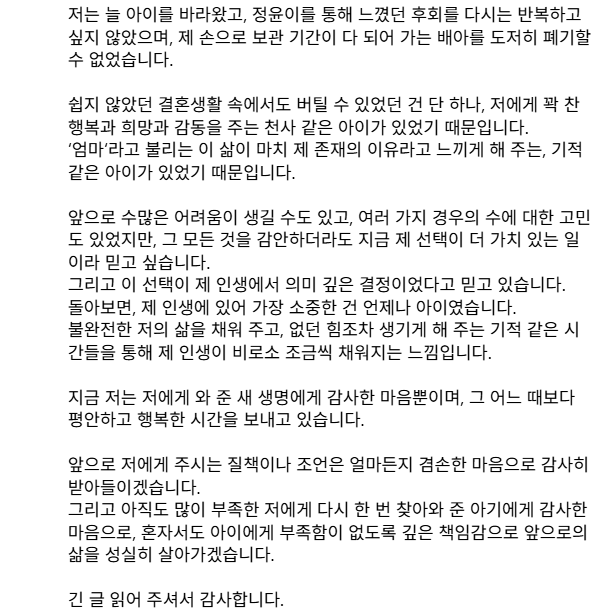 저는 늘 아이를 바라왔고, 정윤이를 통해 느꼈던 후회를 다시는 반복하고 싶지 않았으며, 제 손으로 보관 기간이 다 되어 가는 배아를 도저히 폐기할 수 없었습니다.

쉽지 않았던 결혼생활 속에서도 버틸 수 있었던 건 단 하나, 저에게 꽉 찬 행복과 희망과 감동을 주는 천사 같은 아이가 있었기 때문입니다.
'엄마'라고 불리는 이 삶이 마치 제 존재의 이유라고 느끼게 해 주는, 기적 같은 아이가 있었기 때문입니다.

앞으로 수많은 어려움이 생길 수도 있고, 여러 가지 경우의 수에 대한 고민도 있었지만, 그 모든 것을 감안하더라도 지금 제 선택이 더 가치 있는 일이라 믿고 싶습니다.
그리고 이 선택이 제 인생에서 의미 깊은 결정이었다고 믿고 있습니다.
돌아보면, 제 인생에 있어 가장 소중한 건 언제나 아이였습니다.
불완전한 저의 삶을 채워 주고, 없던 힘조차 생기게 해 주는 기적 같은 시간들을 통해 제 인생이 비로소 조금씩 채워지는 느낌입니다.

지금 저는 저에게 와 준 새 생명에게 감사한 마음뿐이며, 그 어느 때보다 평안하고 행복한 시간을 보내고 있습니다.

앞으로 저에게 주시는 질책이나 조언은 얼마든지 겸손한 마음으로 감사히 받아들이겠습니다.
그리고 아직도 많이 부족한 저에게 다시 한 번 찾아와 준 아기에게 감사한 마음으로, 혼자서도 아이에게 부족함이 없도록 깊은 책임감으로 앞으로의 삶을 성실히 살아가겠습니다.

긴 글 읽어 주셔서 감사합니다.